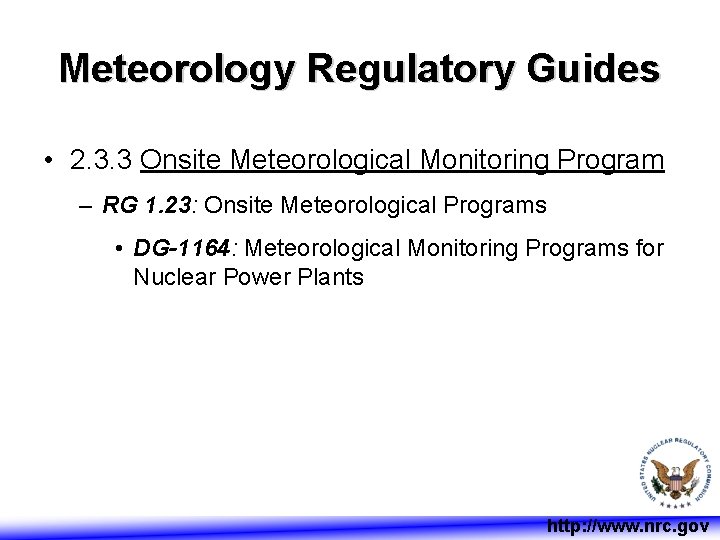 Meteorology Regulatory Guides

• 2.3.3 Onsite Meteorological Monitoring Program

– RG 1.23: Onsite Meteorological Programs

• DG-1164: Meteorological Monitoring Programs for Nuclear Power Plants

UNITED STATES NUCLEAR REGULATORY COMMISSION

http://www.nrc.gov